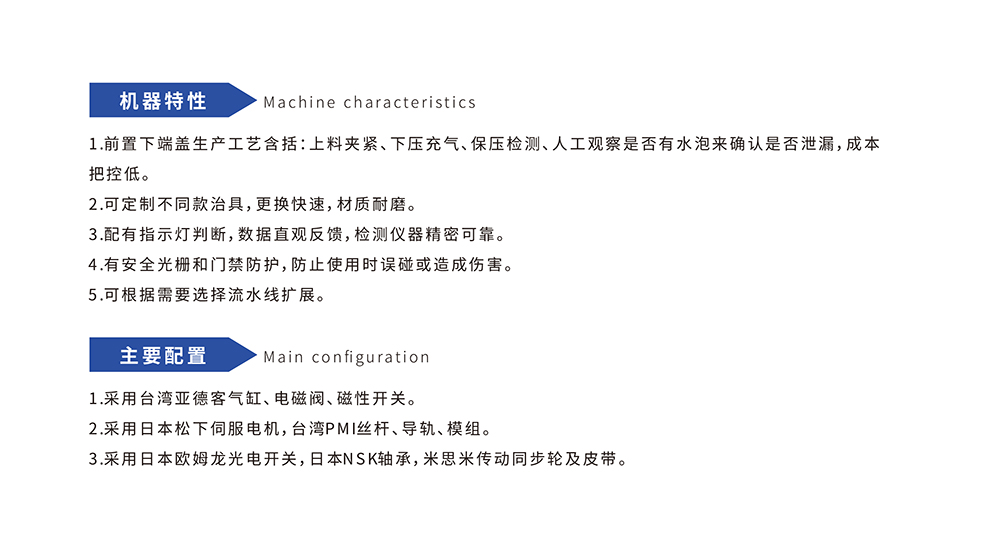 机器特性
Machine characteristics

1.前置下端盖生产工艺含括:上料夹紧、下压充气、保压检测、人工观察是否有水泡来确认是否泄漏,成本把控低。

2.可定制不同款治具,更换快速,材质耐磨。

3.配有指示灯判断,数据直观反馈,检测仪器精密可靠。

4.有安全光栅和门禁防护,防止使用时误碰或造成伤害。

5.可根据需要选择流水线扩展。

主要配置
Main configuration

1.采用台湾亚德客气缸、电磁阀、磁性开关。

2.采用日本松下伺服电机,台湾PMI丝杆、导轨、模组。

3.采用日本欧姆龙光电开关,日本NSK轴承,米思米传动同步轮及皮带。